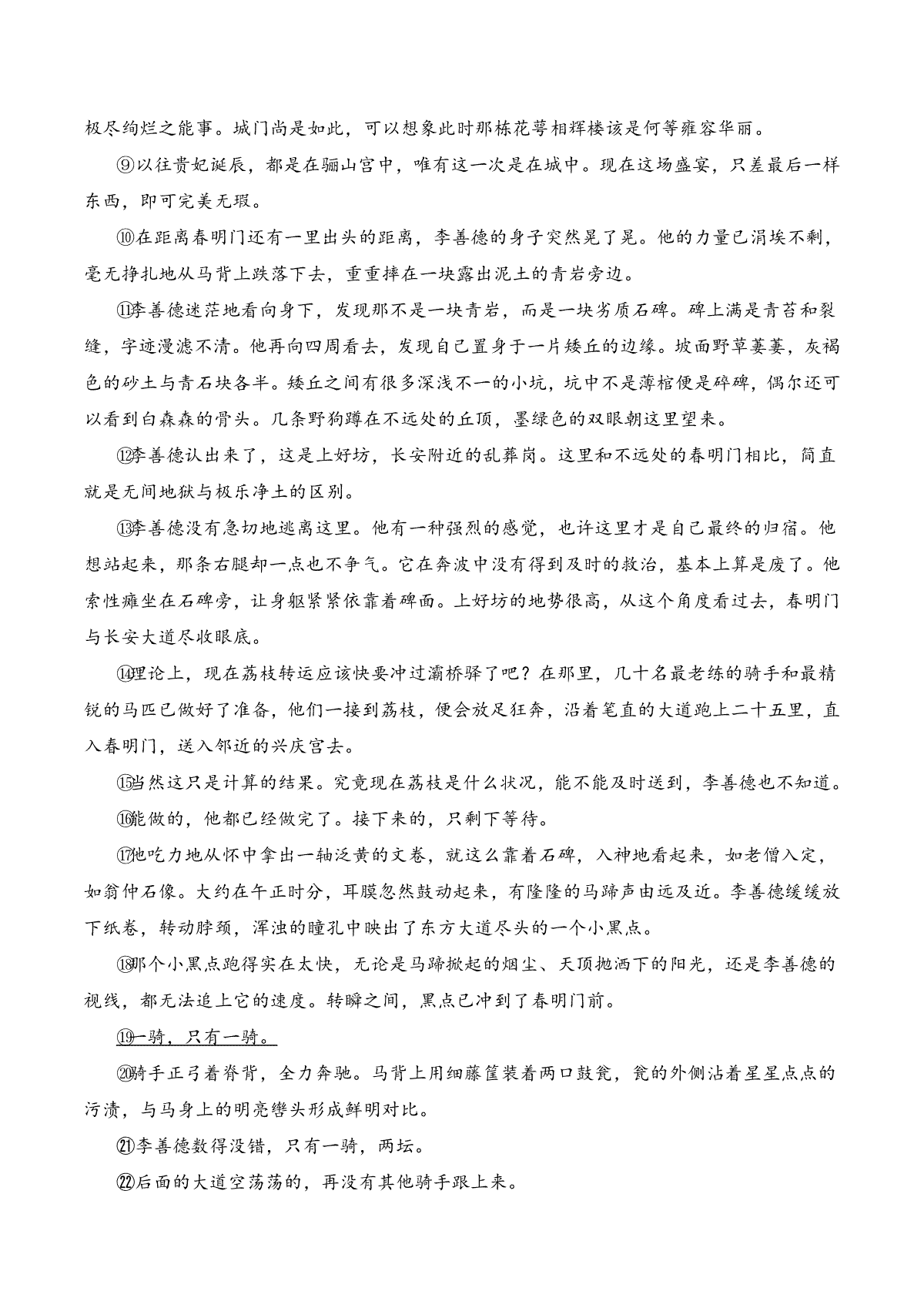 极尽绚烂之能事。城门尚是如此，可以想象此时那栋花萼相辉楼该是何等雍容华丽。

⑨以往贵妃诞辰，都是在骊山宫中，唯有这一次是在城中。现在这场盛宴，只差最后一样东西，即可完美无瑕。

⑩在距离春明门还有一里出头的距离，李善德的身子突然晃了晃。他的力量已涓埃不剩，毫无挣扎地从马背上跌落下去，重重摔在一块露出泥土的青岩旁边。

⑪李善德迷茫地看向身下，发现那不是一块青岩，而是一块劣质石碑。碑上满是青苔和裂缝，字迹漫漶不清。他再向四周看去，发现自己置身于一片矮丘的边缘。坡面野草萋萋，灰褐色的砂土与青石块各半。矮丘之间有很多深浅不一的小坑，坑中不是薄棺便是碎碑，偶尔还可以看到白森森的骨头。几条野狗蹲在不远处的丘顶，墨绿色的双眼朝这里望来。

⑫李善德认出来了，这是上好坊，长安附近的乱葬岗。这里和不远处的春明门相比，简直就是无间地狱与极乐净土的区别。

⑬李善德没有急切地逃离这里。他有一种强烈的感觉，也许这里才是自己最终的归宿。他想站起来，那条右腿却一点也不争气。它在奔波中没有得到及时的救治，基本上算是废了。他索性瘫坐在石碑旁，让身躯紧紧依靠着碑面。上好坊的地势很高，从这个角度看过去，春明门与长安大道尽收眼底。

⑭理论上，现在荔枝转运应该快要冲过灞桥驿了吧？在那里，几十名最老练的骑手和最精锐的马匹已做好了准备，他们一接到荔枝，便会放足狂奔，沿着笔直的大道跑上二十五里，直入春明门，送入邻近的兴庆宫去。

⑮当然这只是计算的结果。究竟现在荔枝是什么状况，能不能及时送到，李善德也不知道。

⑯能做的，他都已经做完了。接下来的，只剩下等待。

⑰他吃力地从怀中拿出一轴泛黄的文卷，就这么靠着石碑，入神地看起来，如老僧入定，如翁仲石像。大约在午正时分，耳膜忽然鼓动起来，有隆隆的马蹄声由远及近。李善德缓缓放下纸卷，转动脖颈，浑浊的瞳孔中映出了东方大道尽头的一个小黑点。

⑱那个小黑点跑得实在太快，无论是马蹄掀起的烟尘、天顶抛洒下的阳光，还是李善德的视线，都无法追上它的速度。转瞬之间，黑点已冲到了春明门前。

⑲一骑，只有一骑。

⑳骑手正弓着脊背，全力奔驰。马背上用细藤筐装着两口鼓瓮，瓮的外侧沾着星星点点的污渍，与马身上的明亮辔头形成鲜明对比。

㉑李善德数得没错，只有一骑，两坛。

㉒后面的大道空荡荡的，再没有其他骑手跟上来。